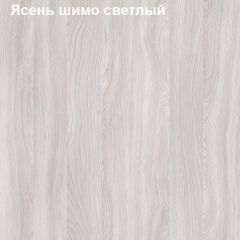 Ясень шимо светлый